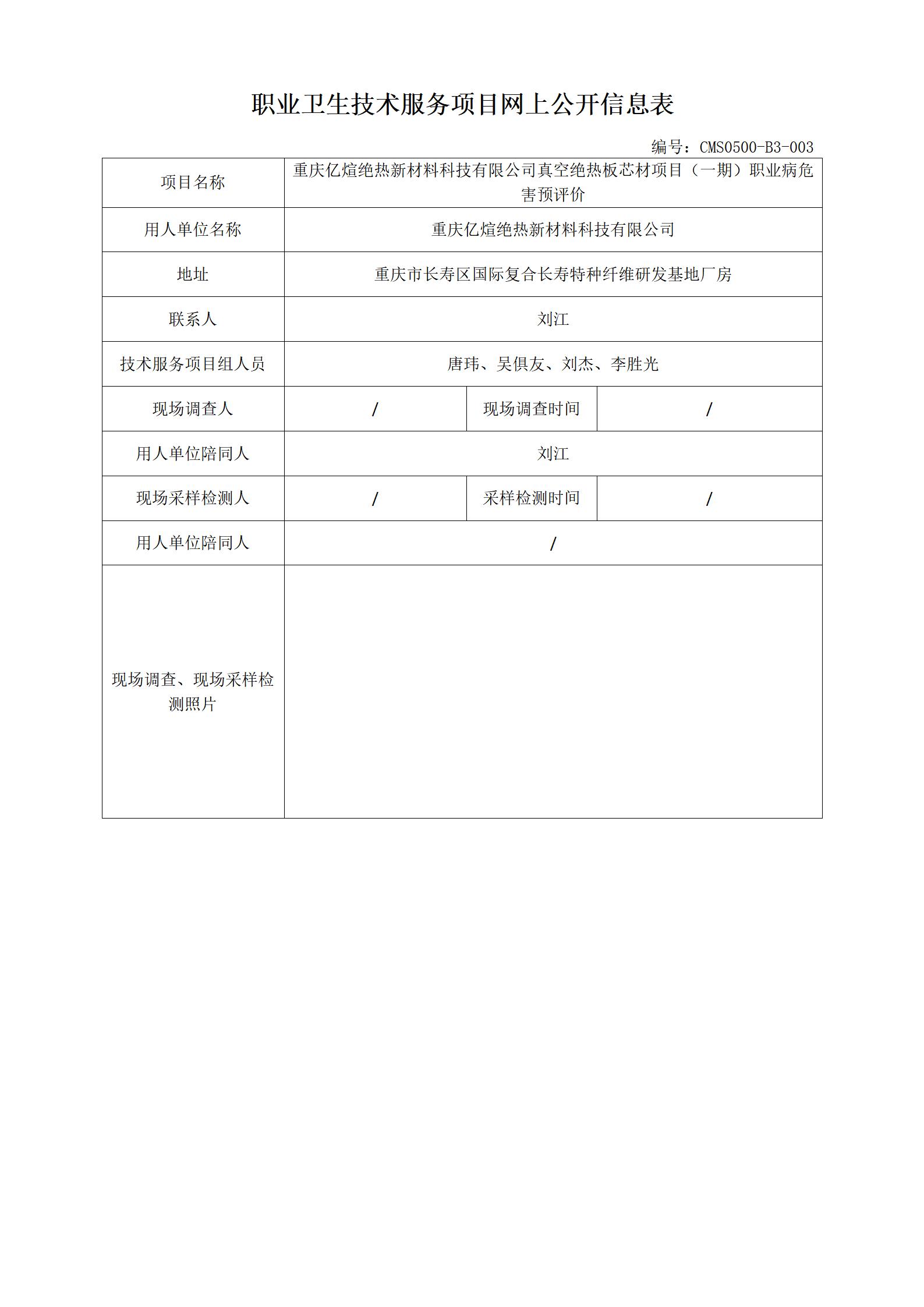 职业卫生技术服务项目网上公开信息表

编号：CMS0500-B3-003

| 项目名称 | 重庆亿煊绝热新材料科技有限公司真空绝热板芯材项目（一期）职业病危害预评价 | | |
|---|---|---|---|
| 用人单位名称 | 重庆亿煊绝热新材料科技有限公司 | | |
| 地址 | 重庆市长寿区国际复合长寿特种纤维研发基地厂房 | | |
| 联系人 | 刘江 | | |
| 技术服务项目组人员 | 唐玮、吴俱友、刘杰、李胜光 | | |
| 现场调查人 | / | 现场调查时间 | / |
| 用人单位陪同人 | 刘江 | | |
| 现场采样检测人 | / | 采样检测时间 | / |
| 用人单位陪同人 | / | | |
| 现场调查、现场采样检测照片 | | | |